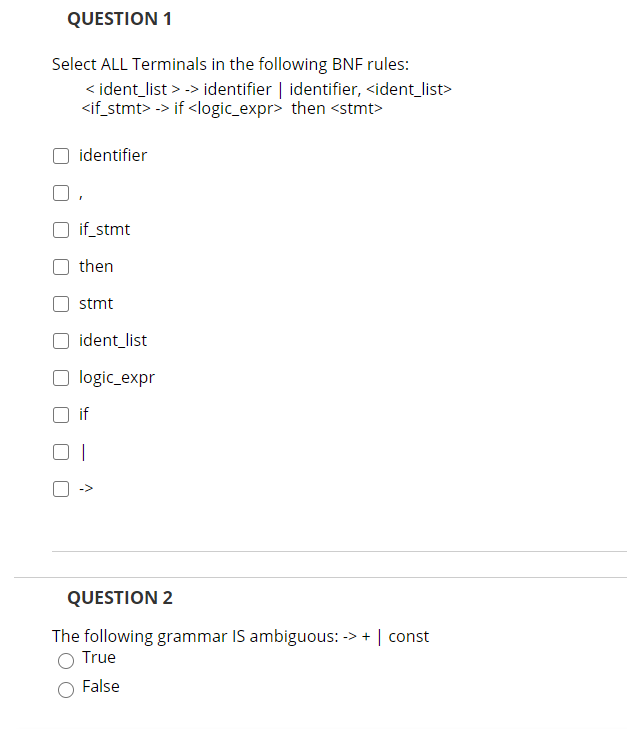 QUESTION 1

Select ALL Terminals in the following BNF rules:
< ident_list > -> identifier | identifier, <ident_list>
<if_stmt> -> if <logic_expr> then <stmt>

identifier

,

if_stmt

then

stmt

ident_list

logic_expr

if

|

->

QUESTION 2

The following grammar IS ambiguous: -> + | const

True

False